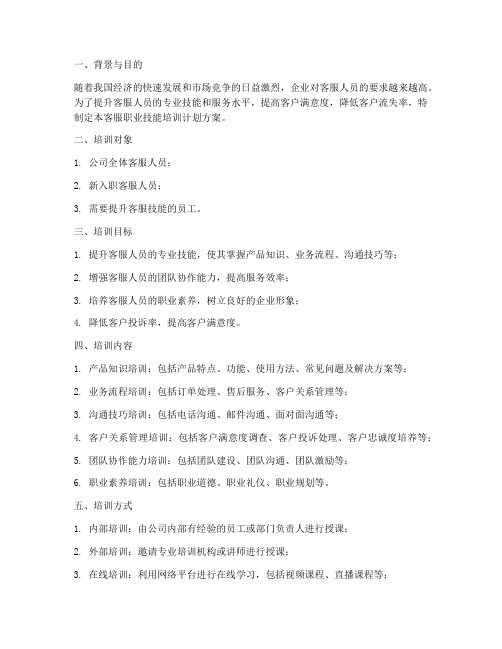 一、背景与目的

随着我国经济的快速发展和市场竞争的日益激烈，企业对客服人员的要求越来越高。为了提升客服人员的专业技能和服务水平，提高客户满意度，降低客户流失率，特制定本客服职业技能培训计划方案。

二、培训对象

1. 公司全体客服人员；

2. 新入职客服人员；

3. 需要提升客服技能的员工。

三、培训目标

1. 提升客服人员的专业技能，使其掌握产品知识、业务流程、沟通技巧等；

2. 增强客服人员的团队协作能力，提高服务效率；

3. 培养客服人员的职业素养，树立良好的企业形象；

4. 降低客户投诉率，提高客户满意度。

四、培训内容

1. 产品知识培训：包括产品特点、功能、使用方法、常见问题及解决方案等；

2. 业务流程培训：包括订单处理、售后服务、客户关系管理等；

3. 沟通技巧培训：包括电话沟通、邮件沟通、面对面沟通等；

4. 客户关系管理培训：包括客户满意度调查、客户投诉处理、客户忠诚度培养等；

5. 团队协作能力培训：包括团队建设、团队沟通、团队激励等；

6. 职业素养培训：包括职业道德、职业礼仪、职业规划等。

五、培训方式

1. 内部培训：由公司内部有经验的员工或部门负责人进行授课；

2. 外部培训：邀请专业培训机构或讲师进行授课；

3. 在线培训：利用网络平台进行在线学习，包括视频课程、直播课程等；